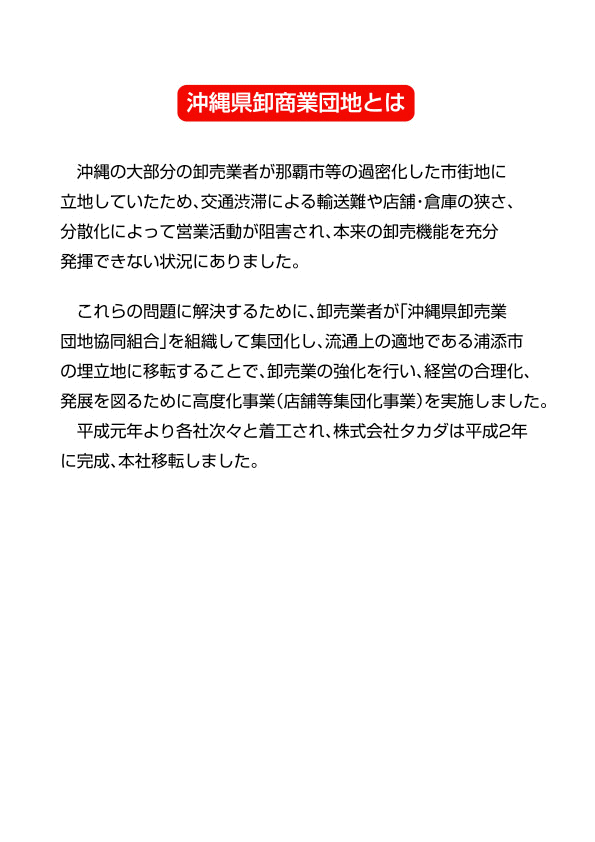 沖縄県卸商業団地とは

沖縄の大部分の卸売業者が那覇市等の過密化した市街地に立地していたため、交通渋滞による輸送難や店舗・倉庫の狭さ、分散化によって営業活動が阻害され、本来の卸売機能を充分発揮できない状況にありました。

これらの問題に解決するために、卸売業者が「沖縄県卸売業団地協同組合」を組織して集団化し、流通上の適地である浦添市の埋立地に移転することで、卸売業の強化を行い、経営の合理化、発展を図るために高度化事業（店舗等集団化事業）を実施しました。

平成元年より各社次々と着工され、株式会社タカダは平成2年に完成、本社移転しました。